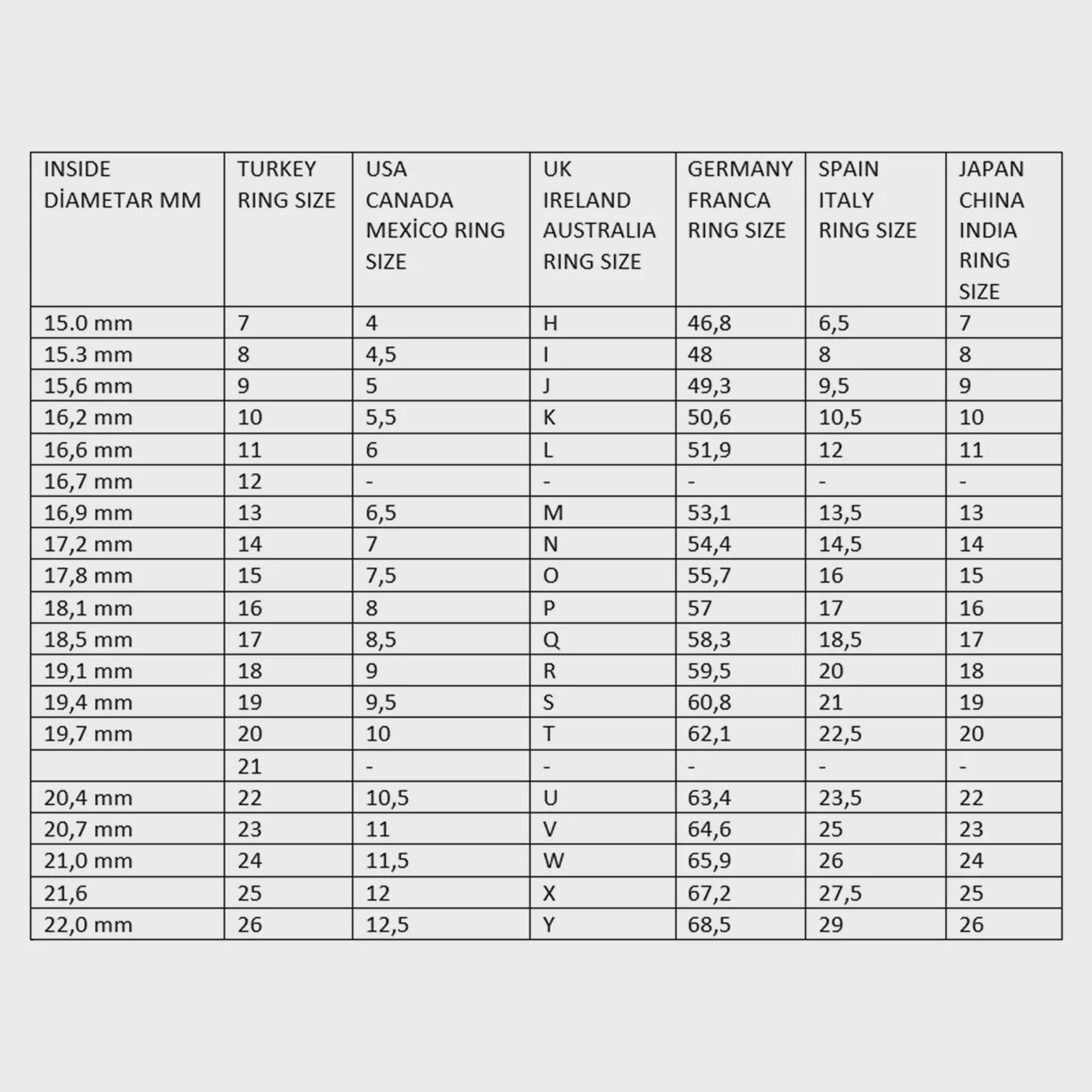 | INSIDE DİAMETAR MM | TURKEY RING SIZE | USA CANADA MEXİCO RING SIZE | UK IRELAND AUSTRALIA RING SIZE | GERMANY FRANCA RING SIZE | SPAIN ITALY RING SIZE | JAPAN CHINA INDIA RING SIZE |
|---|---|---|---|---|---|---|
| 15.0 mm | 7 | 4 | H | 46,8 | 6,5 | 7 |
| 15.3 mm | 8 | 4,5 | I | 48 | 8 | 8 |
| 15,6 mm | 9 | 5 | J | 49,3 | 9,5 | 9 |
| 16,2 mm | 10 | 5,5 | K | 50,6 | 10,5 | 10 |
| 16,6 mm | 11 | 6 | L | 51,9 | 12 | 11 |
| 16,7 mm | 12 | - | - | - | - | - |
| 16,9 mm | 13 | 6,5 | M | 53,1 | 13,5 | 13 |
| 17,2 mm | 14 | 7 | N | 54,4 | 14,5 | 14 |
| 17,8 mm | 15 | 7,5 | O | 55,7 | 16 | 15 |
| 18,1 mm | 16 | 8 | P | 57 | 17 | 16 |
| 18,5 mm | 17 | 8,5 | Q | 58,3 | 18,5 | 17 |
| 19,1 mm | 18 | 9 | R | 59,5 | 20 | 18 |
| 19,4 mm | 19 | 9,5 | S | 60,8 | 21 | 19 |
| 19,7 mm | 20 | 10 | T | 62,1 | 22,5 | 20 |
| | 21 | - | - | - | - | - |
| 20,4 mm | 22 | 10,5 | U | 63,4 | 23,5 | 22 |
| 20,7 mm | 23 | 11 | V | 64,6 | 25 | 23 |
| 21,0 mm | 24 | 11,5 | W | 65,9 | 26 | 24 |
| 21,6 | 25 | 12 | X | 67,2 | 27,5 | 25 |
| 22,0 mm | 26 | 12,5 | Y | 68,5 | 29 | 26 |